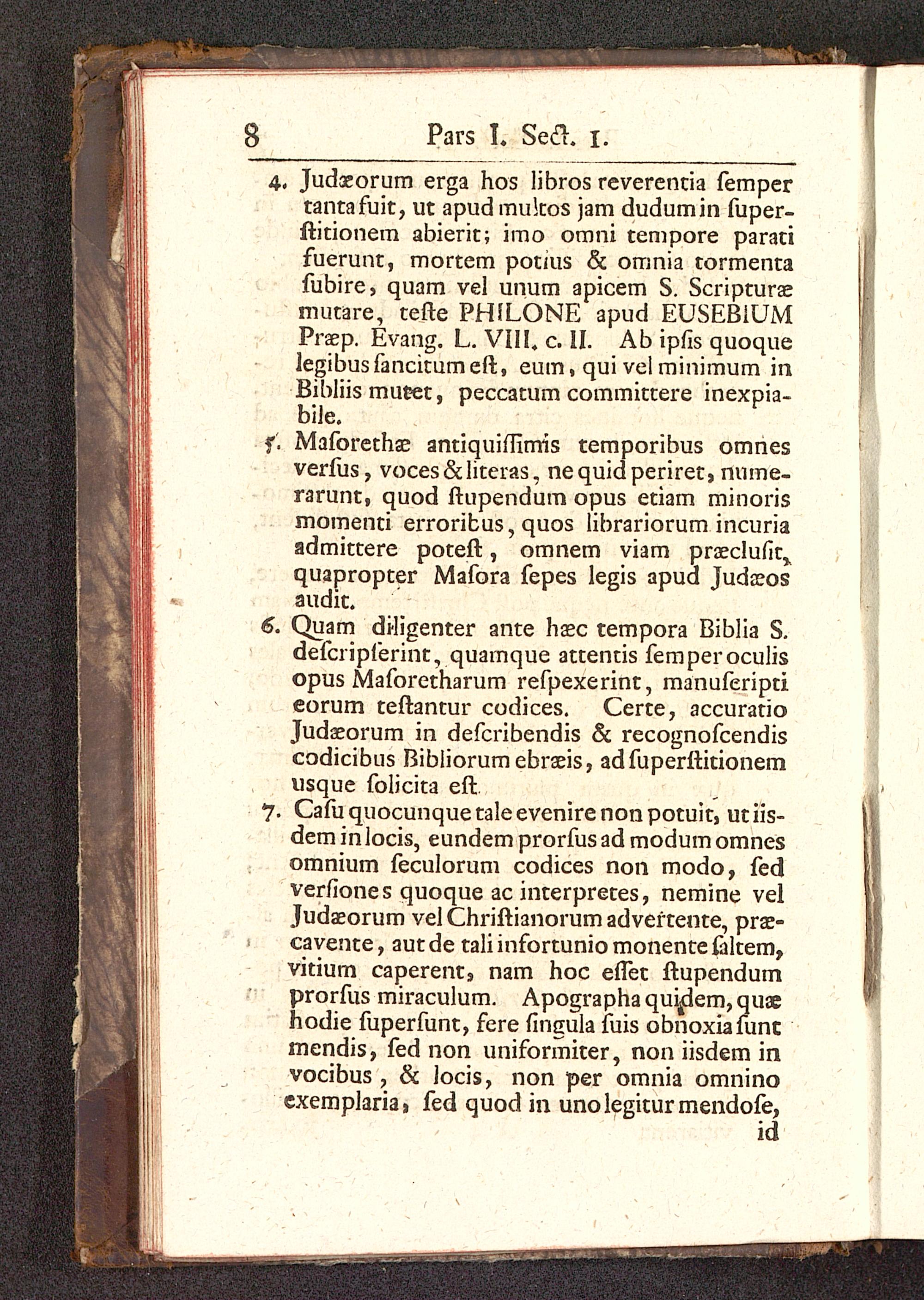 8 Pars I. Sect. 1.

4. Judæorum erga hos libros reverentia ſemper tanta fuit, ut apud multos jam dudum in ſuperſtitionem abierit; imo omni tempore parati fuerunt, mortem potius & omnia tormenta ſubire, quam vel unum apicem S. Scripturæ mutare, teſte PHILONE apud EUSEBIUM Præp. Evang. L. VIII. c. II. Ab ipſis quoque legibus ſancitum eſt, eum, qui vel minimum in Bibliis mutet, peccatum committere inexpiabile.

5. Maſorethæ antiquiſſimis temporibus omnes verſus, voces & literas, ne quid periret, numerarunt, quod ſtupendum opus etiam minoris momenti erroribus, quos librariorum incuria admittere poteſt, omnem viam præcluſit, quapropter Maſora ſepes legis apud Judæos audit.

6. Quam diligenter ante hæc tempora Biblia S. deſcripſerint, quamque attentis ſemper oculis opus Maſoretharum reſpexerint, manuſcripti eorum teſtantur codices. Certe, accuratio Judæorum in deſcribendis & recognoſcendis codicibus Bibliorum ebræis, ad ſuperſtitionem usque ſolicita eſt.

7. Caſu quocunque tale evenire non potuit, ut iisdem in locis, eundem prorſus ad modum omnes omnium ſeculorum codices non modo, ſed verſiones quoque ac interpretes, nemine vel Judæorum vel Chriſtianorum advertente, præcavente, aut de tali infortunio monente ſaltem, vitium caperent, nam hoc eſſet ſtupendum prorſus miraculum. Apographa quidem, quæ hodie ſuperſunt, fere ſingula ſuis obnoxia ſunt mendis, ſed non uniformiter, non iisdem in vocibus, & locis, non per omnia omnino exemplaria, ſed quod in uno legitur mendoſe, id